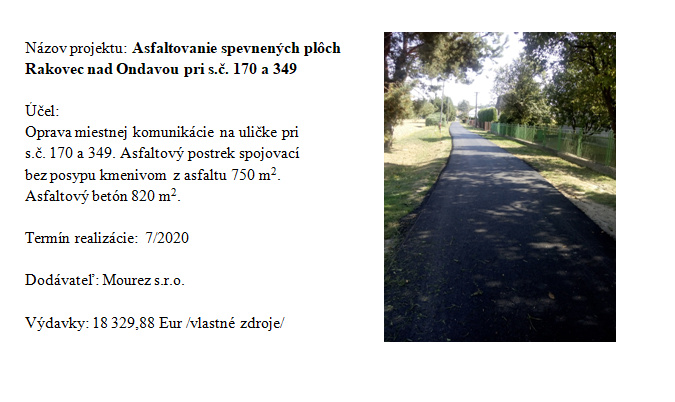 Názov projektu: Asfaltovanie spevnených plôch Rakovec nad Ondavou pri s.č. 170 a 349

Účel:
Oprava miestnej komunikácie na uličke pri s.č. 170 a 349. Asfaltový postrek spojovací bez posypu kmenivom z asfaltu 750 $m^2$. Asfaltový betón 820 $m^2$.

Termín realizácie: 7/2020

Dodávateľ: Mourez s.r.o.

Výdavky: 18 329,88 Eur /vlastné zdroje/